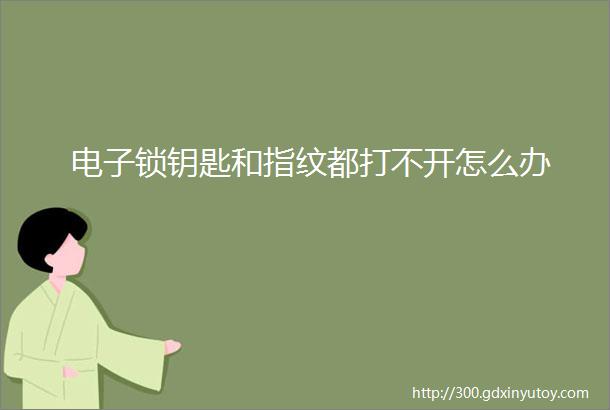 电子锁钥匙和指纹都打不开怎么办

http://300.gdxinyutoy.com